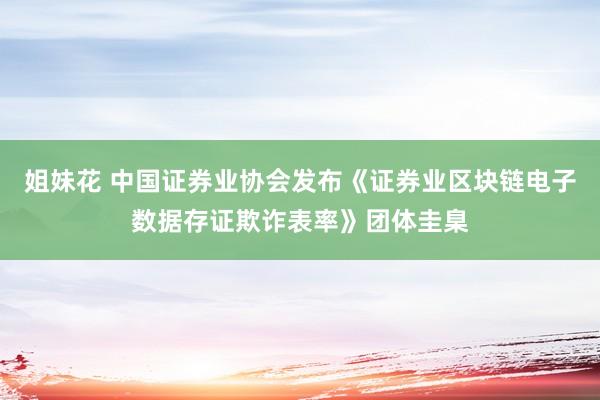 姐妹花 中国证券业协会发布《证券业区块链电子数据存证欺诈表率》团体圭臬